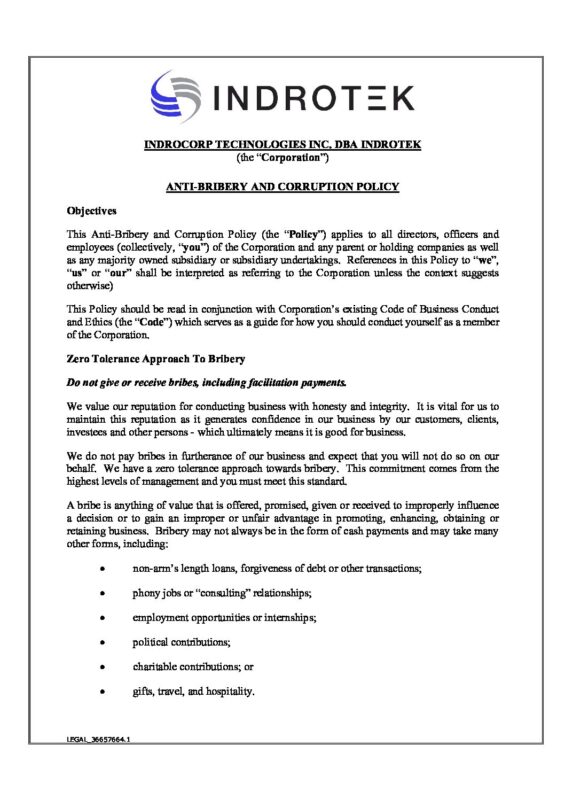 INDROTEK

INDROCORP TECHNOLOGIES INC. DBA INDROTEK
(the "Corporation")

ANTI-BRIBERY AND CORRUPTION POLICY

Objectives

This Anti-Bribery and Corruption Policy (the "Policy") applies to all directors, officers and employees (collectively, "you") of the Corporation and any parent or holding companies as well as any majority owned subsidiary or subsidiary undertakings. References in this Policy to "we", "us" or "our" shall be interpreted as referring to the Corporation unless the context suggests otherwise)

This Policy should be read in conjunction with Corporation's existing Code of Business Conduct and Ethics (the "Code") which serves as a guide for how you should conduct yourself as a member of the Corporation.

Zero Tolerance Approach To Bribery

Do not give or receive bribes, including facilitation payments.

We value our reputation for conducting business with honesty and integrity. It is vital for us to maintain this reputation as it generates confidence in our business by our customers, clients, investees and other persons - which ultimately means it is good for business.

We do not pay bribes in furtherance of our business and expect that you will not do so on our behalf. We have a zero tolerance approach towards bribery. This commitment comes from the highest levels of management and you must meet this standard.

A bribe is anything of value that is offered, promised, given or received to improperly influence a decision or to gain an improper or unfair advantage in promoting, enhancing, obtaining or retaining business. Bribery may not always be in the form of cash payments and may take many other forms, including:

• non-arm's length loans, forgiveness of debt or other transactions;

• phony jobs or "consulting" relationships;

• employment opportunities or internships;

• political contributions;

• charitable contributions; or

• gifts, travel, and hospitality.

LEGAL_36657664.1